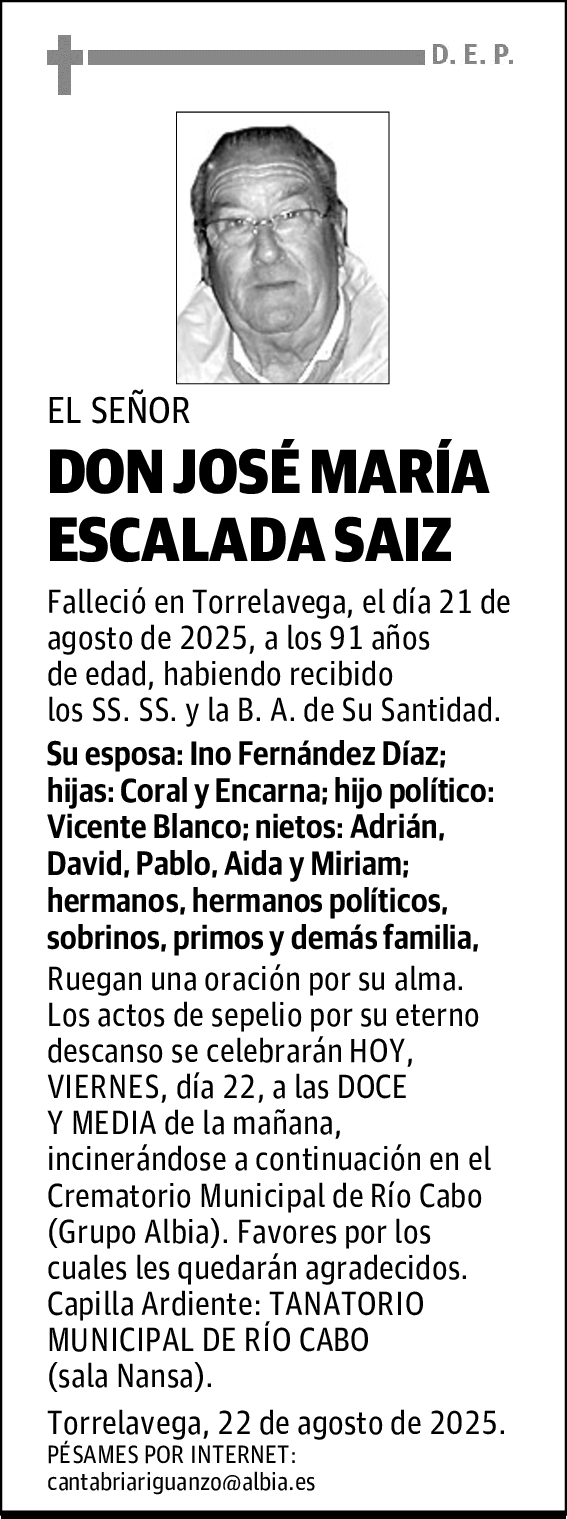 D. E. P.

EL SEÑOR
DON JOSÉ MARÍA ESCALADA SAIZ

Falleció en Torrelavega, el día 21 de agosto de 2025, a los 91 años de edad, habiendo recibido los SS. SS. y la B. A. de Su Santidad.

Su esposa: Ino Fernández Díaz; hijas: Coral y Encarna; hijo político: Vicente Blanco; nietos: Adrián, David, Pablo, Aida y Miriam; hermanos, hermanos políticos, sobrinos, primos y demás familia,

Ruegan una oración por su alma. Los actos de sepelio por su eterno descanso se celebrarán HOY, VIERNES, día 22, a las DOCE Y MEDIA de la mañana, incinerándose a continuación en el Crematorio Municipal de Río Cabo (Grupo Albia). Favores por los cuales les quedarán agradecidos. Capilla Ardiente: TANATORIO MUNICIPAL DE RÍO CABO (sala Nansa).

Torrelavega, 22 de agosto de 2025.
PÉSAMES POR INTERNET:
cantabriariguanzo@albia.es